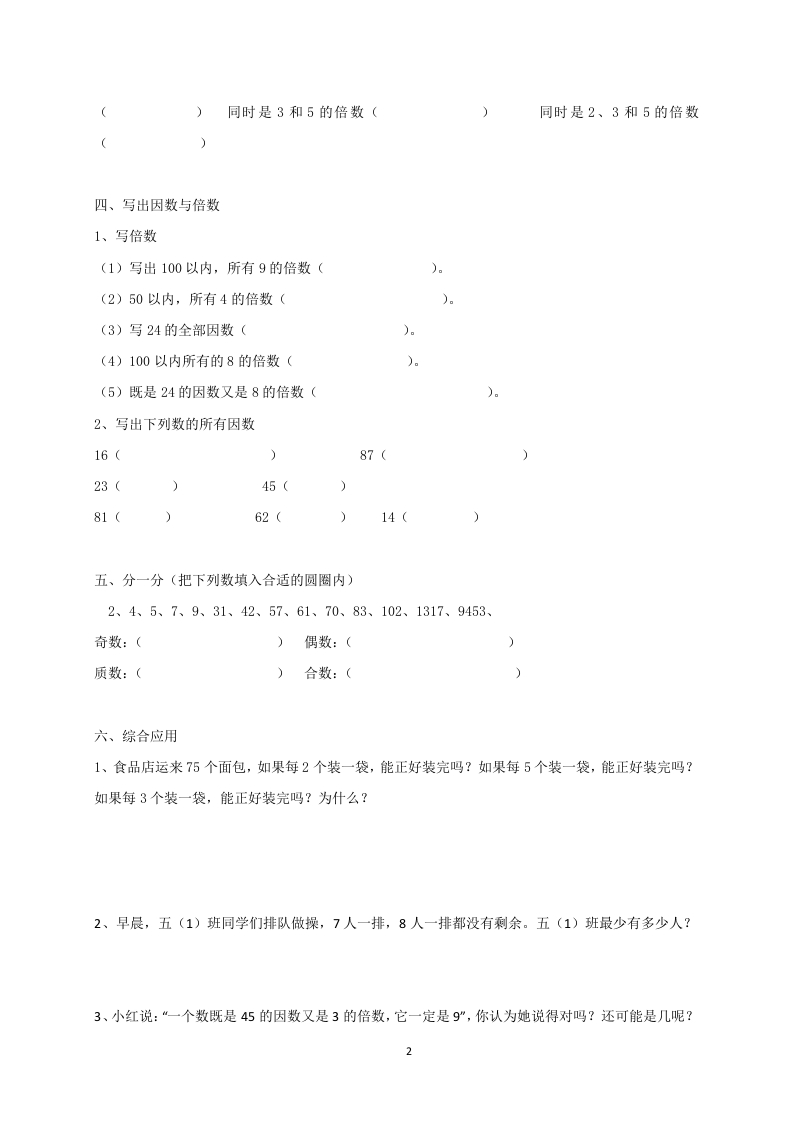 （　　　　　）　同时是 3 和 5 的倍数（　　　　　　）　　同时是 2、3 和 5 的倍数（　　　　　）

四、写出因数与倍数

1、写倍数

（1）写出 100 以内，所有 9 的倍数（　　　　　　　）。

（2）50 以内，所有 4 的倍数（　　　　　　　　　）。

（3）写 24 的全部因数（　　　　　　　　　）。

（4）100 以内所有的 8 的倍数（　　　　　　　）。

（5）既是 24 的因数又是 8 的倍数（　　　　　　　　　　）。

2、写出下列数的所有因数

16（　　　　　　　　　）　　　87（　　　　　　　　　）

23（　　　）　　　　45（　　　）

81（　　　）　　　　62（　　　）　14（　　　）

五、分一分（把下列数填入合适的圆圈内）

2、4、5、7、9、31、42、57、61、70、83、102、1317、9453、

奇数：（　　　　　　　　）　偶数：（　　　　　　　　　）

质数：（　　　　　　　　）　合数：（　　　　　　　　　）

六、综合应用

1、食品店运来 75 个面包，如果每 2 个装一袋，能正好装完吗？如果每 5 个装一袋，能正好装完吗？如果每 3 个装一袋，能正好装完吗？为什么？

2、早晨，五（1）班同学们排队做操，7 人一排，8 人一排都没有剩余。五（1）班最少有多少人？

3、小红说：“一个数既是 45 的因数又是 3 的倍数，它一定是 9”，你认为她说得对吗？还可能是几呢？

2